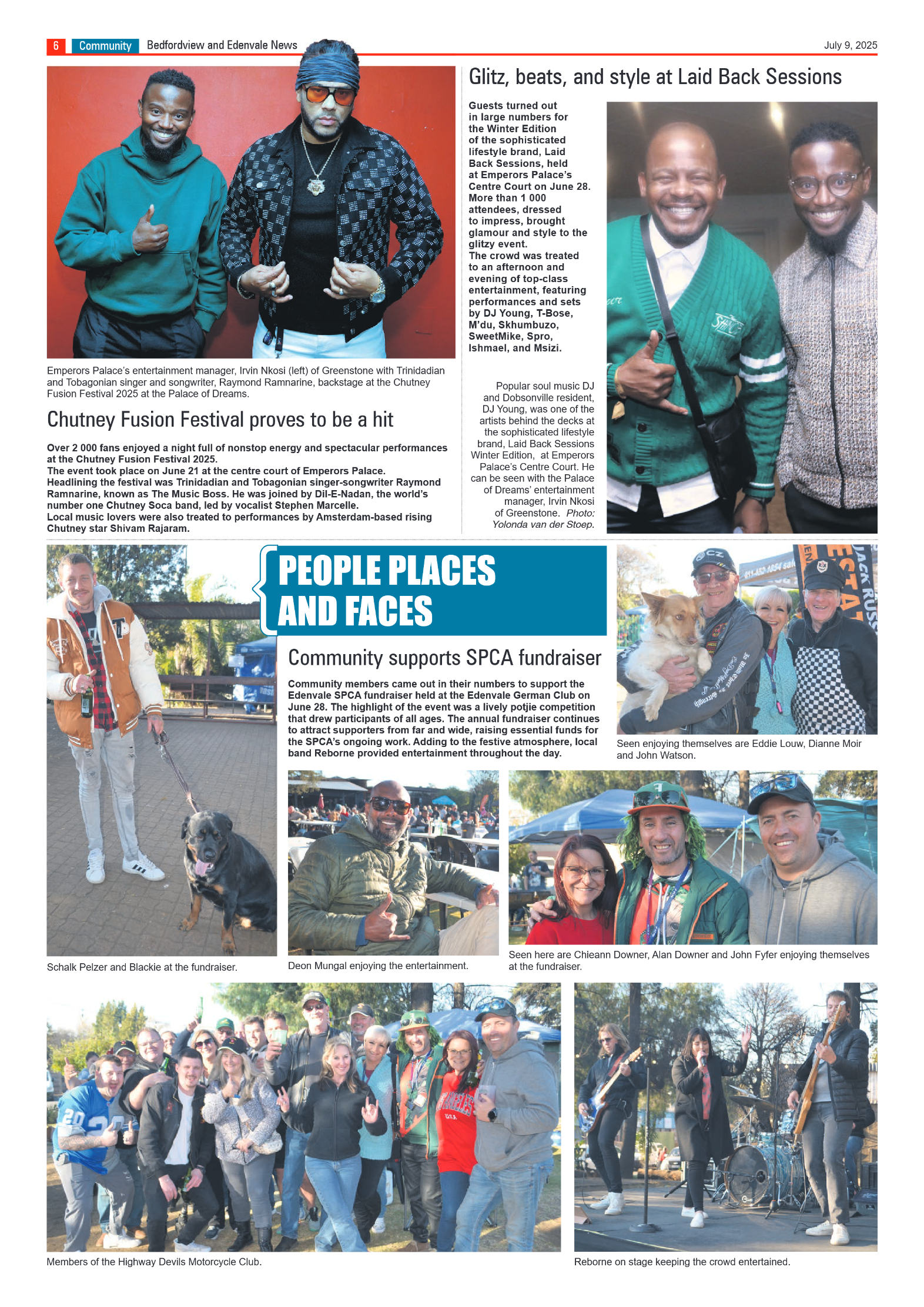 6 Community Bedfordview and Edenvale News July 9, 2025

Emperors Palace's entertainment manager, Irvin Nkosi (left) of Greenstone with Trinidadian and Tobagonian singer and songwriter, Raymond Ramnarine, backstage at the Chutney Fusion Festival 2025 at the Palace of Dreams.

Chutney Fusion Festival proves to be a hit

Over 2 000 fans enjoyed a night full of nonstop energy and spectacular performances at the Chutney Fusion Festival 2025.
The event took place on June 21 at the centre court of Emperors Palace.
Headlining the festival was Trinidadian and Tobagonian singer-songwriter Raymond Ramnarine, known as The Music Boss. He was joined by Dil-E-Nadan, the world's number one Chutney Soca band, led by vocalist Stephen Marcelle.
Local music lovers were also treated to performances by Amsterdam-based rising Chutney star Shivam Rajaram.

Glitz, beats, and style at Laid Back Sessions

Guests turned out in large numbers for the Winter Edition of the sophisticated lifestyle brand, Laid Back Sessions, held at Emperors Palace's Centre Court on June 28. More than 1 000 attendees, dressed to impress, brought glamour and style to the glitzy event.
The crowd was treated to an afternoon and evening of top-class entertainment, featuring performances and sets by DJ Young, T-Bose, M'du, Skhumbuzo, SweetMike, Spro, Ishmael, and Msizi.

Popular soul music DJ and Dobsonville resident, DJ Young, was one of the artists behind the decks at the sophisticated lifestyle brand, Laid Back Sessions Winter Edition, at Emperors Palace's Centre Court. He can be seen with the Palace of Dreams' entertainment manager, Irvin Nkosi of Greenstone. Photo: Yolonda van der Stoep.

PEOPLE PLACES AND FACES

Community supports SPCA fundraiser

Community members came out in their numbers to support the Edenvale SPCA fundraiser held at the Edenvale German Club on June 28. The highlight of the event was a lively potjie competition that drew participants of all ages. The annual fundraiser continues to attract supporters from far and wide, raising essential funds for the SPCA's ongoing work. Adding to the festive atmosphere, local band Reborne provided entertainment throughout the day.

Seen enjoying themselves are Eddie Louw, Dianne Moir and John Watson.

Schalk Pelzer and Blackie at the fundraiser.

Deon Mungal enjoying the entertainment.

Seen here are Chieann Downer, Alan Downer and John Fyfer enjoying themselves at the fundraiser.

Members of the Highway Devils Motorcycle Club.

Reborne on stage keeping the crowd entertained.